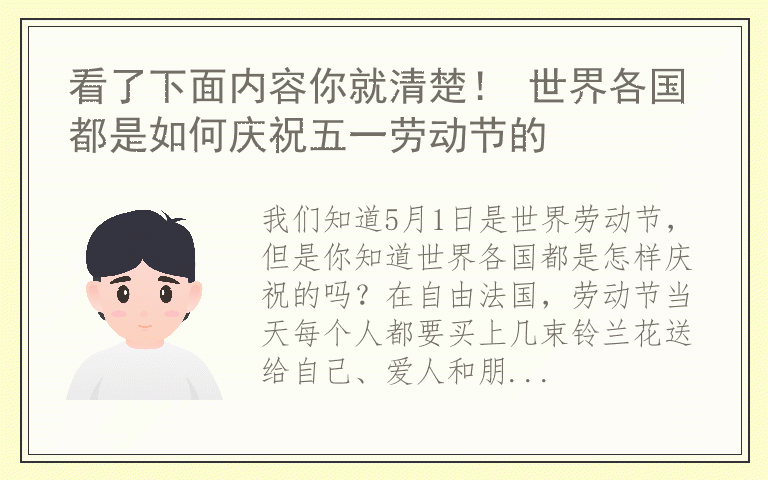 看了下面内容你就清楚！ 世界各国都是如何庆祝五一劳动节的

我们知道5月1日是世界劳动节，但是你知道世界各国都是怎样庆祝的吗？在自由法国，劳动节当天每个人都要买上几束铃兰花送给自己、爱人和朋...